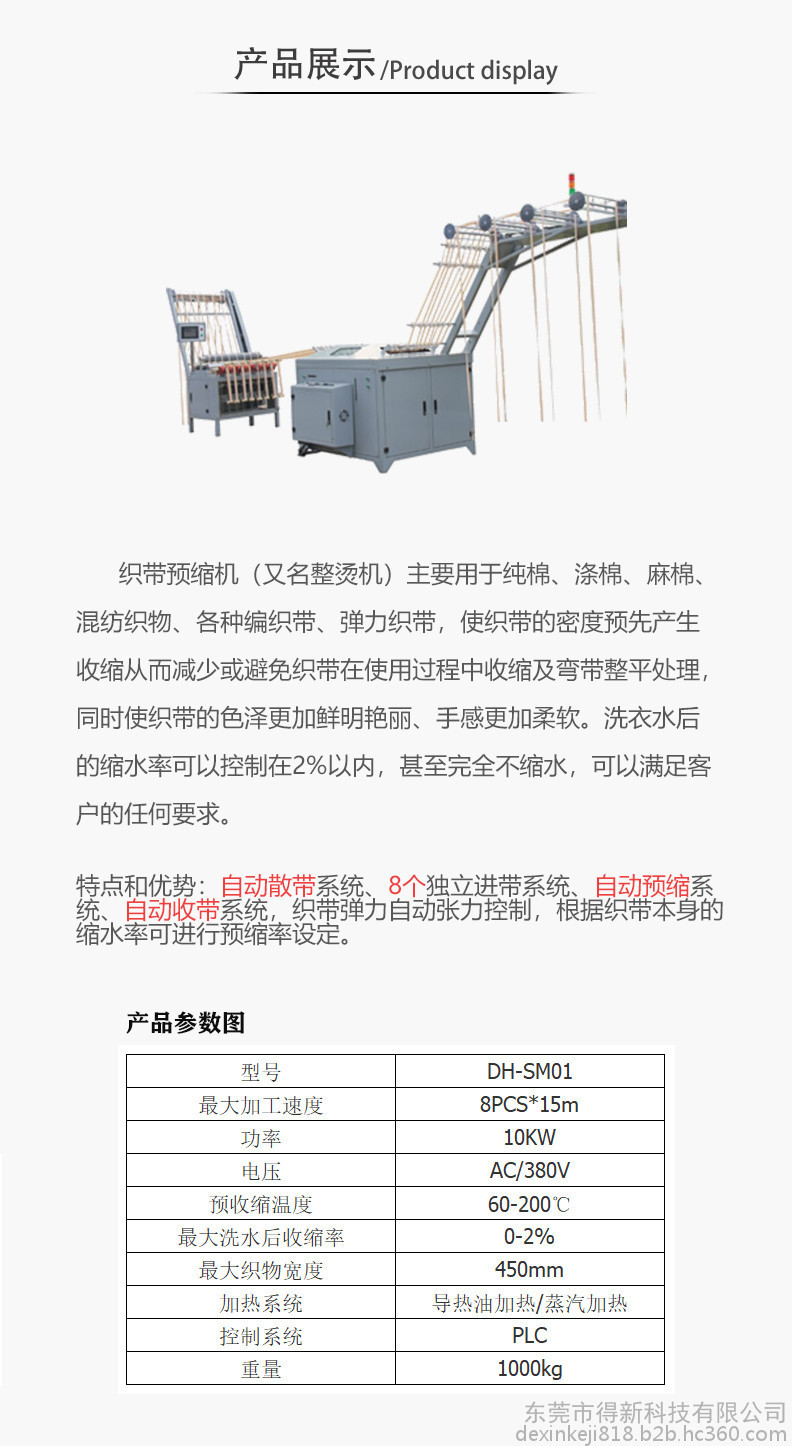 产品展示/Product display

织带预缩机（又名整烫机）主要用于纯棉、涤棉、麻棉、混纺织物、各种编织带、弹力织带，使织带的密度预先产生收缩从而减少或避免织带在使用过程中收缩及弯带整平处理，同时使织带的色泽更加鲜明艳丽、手感更加柔软。洗衣水后的缩水率可以控制在2%以内，甚至完全不缩水，可以满足客户的任何要求。

特点和优势：自动散带系统、8个独立进带系统、自动预缩系统、自动收带系统，织带弹力自动张力控制，根据织带本身的缩水率可进行预缩率设定。

产品参数图

| 型号 | DH-SM01 |
|---|---|
| 最大加工速度 | 8PCS*15m |
| 功率 | 10KW |
| 电压 | AC/380V |
| 预收缩温度 | 60-200℃ |
| 最大洗水后收缩率 | 0-2% |
| 最大织物宽度 | 450mm |
| 加热系统 | 导热油加热/蒸汽加热 |
| 控制系统 | PLC |
| 重量 | 1000kg |

东莞市得新科技有限公司
dexinkeji818.b2b.hc360.com